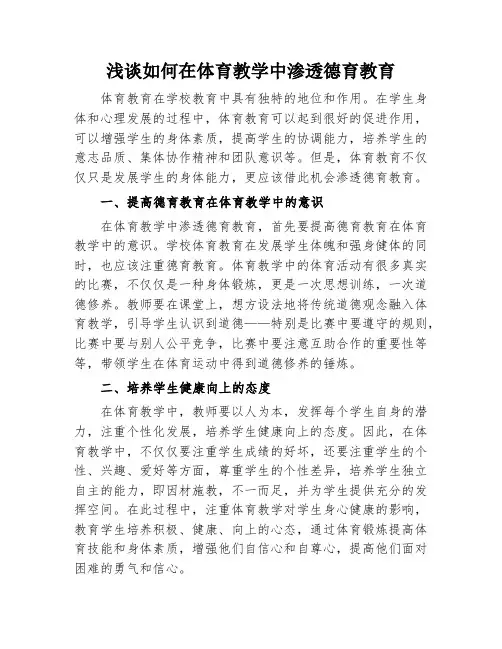 浅谈如何在体育教学中渗透德育教育

体育教育在学校教育中具有独特的地位和作用。在学生身体和心理发展的过程中，体育教育可以起到很好的促进作用，可以增强学生的身体素质，提高学生的协调能力，培养学生的意志品质、集体协作精神和团队意识等。但是，体育教育不仅仅只是发展学生的身体能力，更应该借此机会渗透德育教育。

一、提高德育教育在体育教学中的意识

在体育教学中渗透德育教育，首先要提高德育教育在体育教学中的意识。学校体育教育在发展学生体魄和强身健体的同时，也应该注重德育教育。体育教学中的体育活动有很多真实的比赛，不仅仅是一种身体锻炼，更是一次思想训练，一次道德修养。教师要在课堂上，想方设法地将传统道德观念融入体育教学，引导学生认识到道德——特别是比赛中要遵守的规则，比赛中要与别人公平竞争，比赛中要注意互助合作的重要性等等，带领学生在体育运动中得到道德修养的锤炼。

二、培养学生健康向上的态度

在体育教学中，教师要以人为本，发挥每个学生自身的潜力，注重个性化发展，培养学生健康向上的态度。因此，在体育教学中，不仅仅要注重学生成绩的好坏，还要注重学生的个性、兴趣、爱好等方面，尊重学生的个性差异，培养学生独立自主的能力，即因材施教，不一而足，并为学生提供充分的发挥空间。在此过程中，注重体育教学对学生身心健康的影响，教育学生培养积极、健康、向上的心态，通过体育锻炼提高体育技能和身体素质，增强他们自信心和自尊心，提高他们面对困难的勇气和信心。